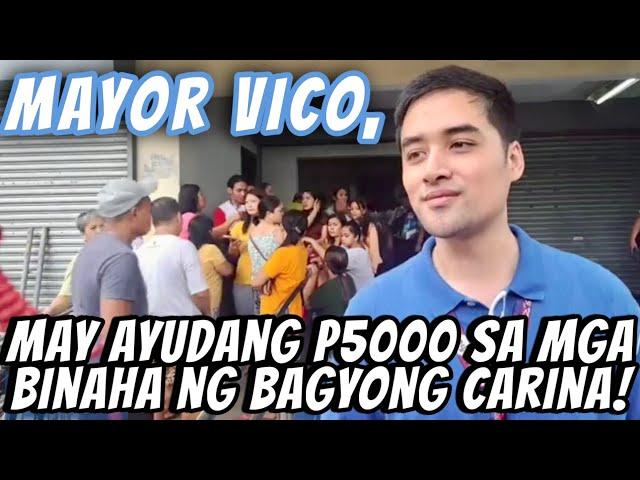 MAYOR VICO,

MAY AYUDANG P5000 SA MGA BINAHA NG BAGYONG CARINA!